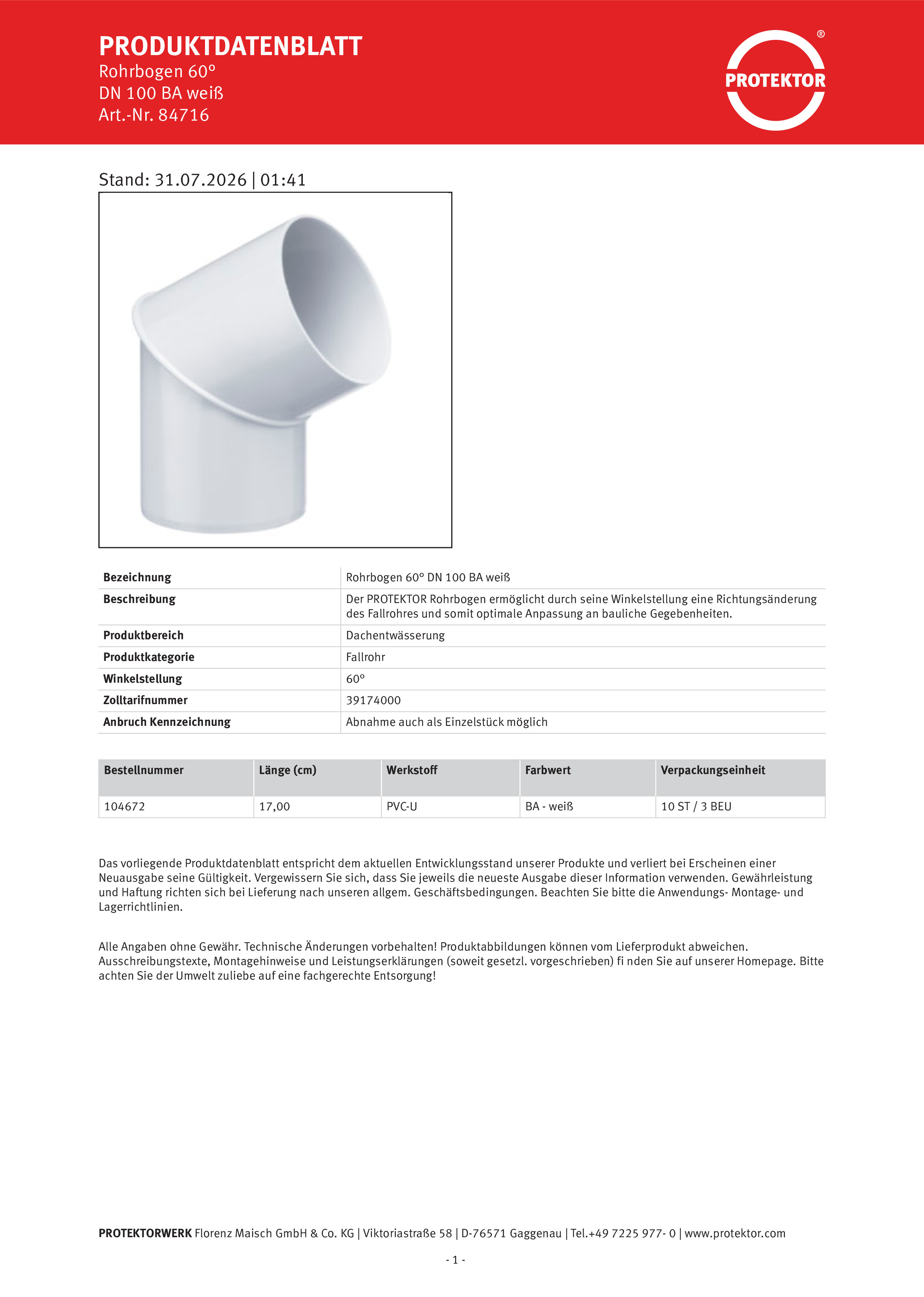 PRODUKTDATENBLATT
Rohrbogen 60°
DN 100 BA weiß
Art.-Nr. 84716

PROTEKTOR ®

Stand: 31.07.2026 | 01:41

| Bezeichnung | Rohrbogen 60° DN 100 BA weiß |
|---|---|
| Beschreibung | Der PROTEKTOR Rohrbogen ermöglicht durch seine Winkelstellung eine Richtungsänderung des Fallrohres und somit optimale Anpassung an bauliche Gegebenheiten. |
| Produktbereich | Dachentwässerung |
| Produktkategorie | Fallrohr |
| Winkelstellung | 60° |
| Zolltarifnummer | 39174000 |
| Anbruch Kennzeichnung | Abnahme auch als Einzelstück möglich |

| Bestellnummer | Länge (cm) | Werkstoff | Farbwert | Verpackungseinheit |
|---|---|---|---|---|
| 104672 | 17,00 | PVC-U | BA - weiß | 10 ST / 3 BEU |

Das vorliegende Produktdatenblatt entspricht dem aktuellen Entwicklungsstand unserer Produkte und verliert bei Erscheinen einer Neuausgabe seine Gültigkeit. Vergewissern Sie sich, dass Sie jeweils die neueste Ausgabe dieser Information verwenden. Gewährleistung und Haftung richten sich bei Lieferung nach unseren allgem. Geschäftsbedingungen. Beachten Sie bitte die Anwendungs- Montage- und Lagerrichtlinien.

Alle Angaben ohne Gewähr. Technische Änderungen vorbehalten! Produktabbildungen können vom Lieferprodukt abweichen. Ausschreibungstexte, Montagehinweise und Leistungserklärungen (soweit gesetzl. vorgeschrieben) fi nden Sie auf unserer Homepage. Bitte achten Sie der Umwelt zuliebe auf eine fachgerechte Entsorgung!

PROTEKTORWERK Florenz Maisch GmbH & Co. KG | Viktoriastraße 58 | D-76571 Gaggenau | Tel.+49 7225 977- 0 | www.protektor.com

- 1 -